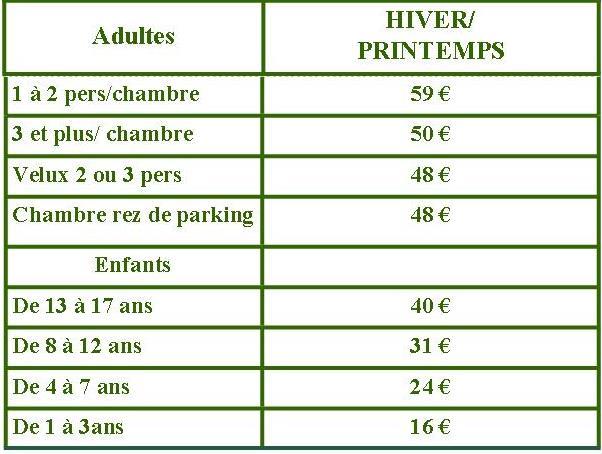 | Adultes | HIVER/ PRINTEMPS |
|---|---|
| 1 à 2 pers/chambre | 59 € |
| 3 et plus/ chambre | 50 € |
| Velux 2 ou 3 pers | 48 € |
| Chambre rez de parking | 48 € |
| Enfants | |
| De 13 à 17 ans | 40 € |
| De 8 à 12 ans | 31 € |
| De 4 à 7 ans | 24 € |
| De 1 à 3ans | 16 € |